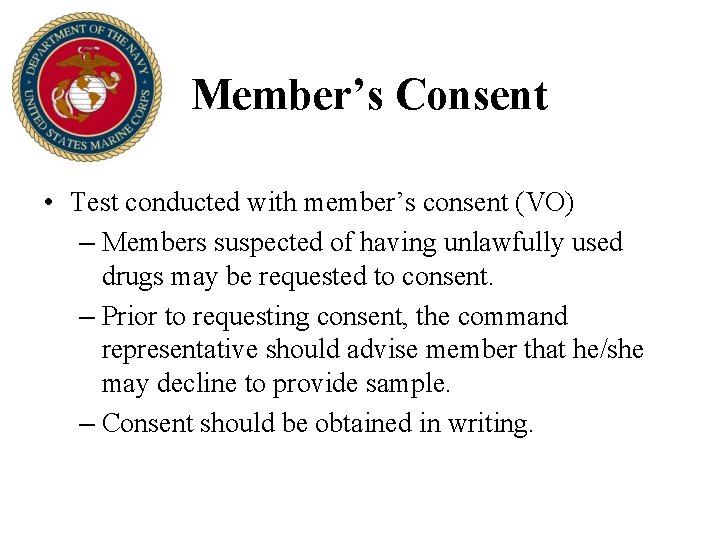 DEPARTMENT OF THE NAVY
UNITED STATES MARINE CORPS

Member's Consent

• Test conducted with member's consent (VO)
– Members suspected of having unlawfully used drugs may be requested to consent.
– Prior to requesting consent, the command representative should advise member that he/she may decline to provide sample.
– Consent should be obtained in writing.